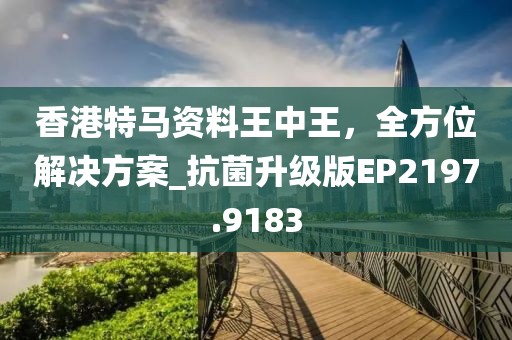 香港特马资料王中王，全方位解决方案_抗菌升级版EP2197.9183